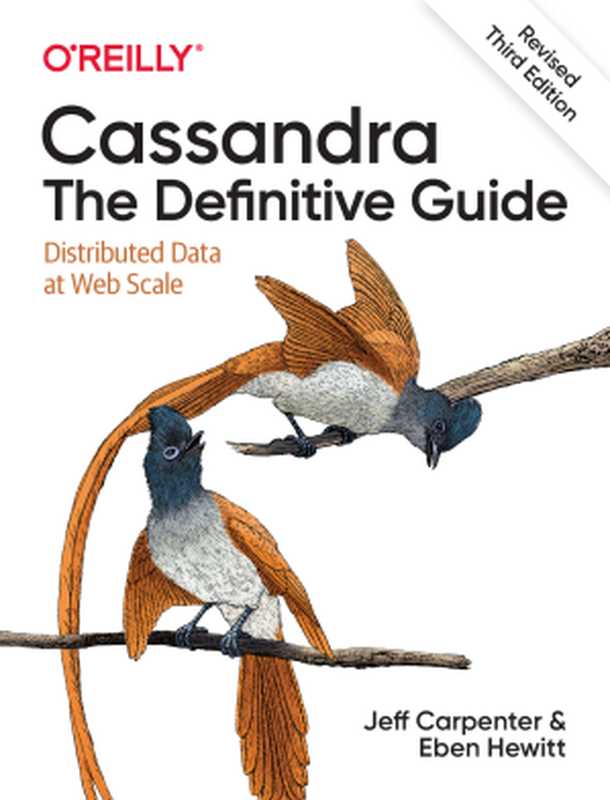 O'REILLY®

Revised Third Edition

Cassandra
The Definitive Guide

Distributed Data at Web Scale

Jeff Carpenter & Eben Hewitt